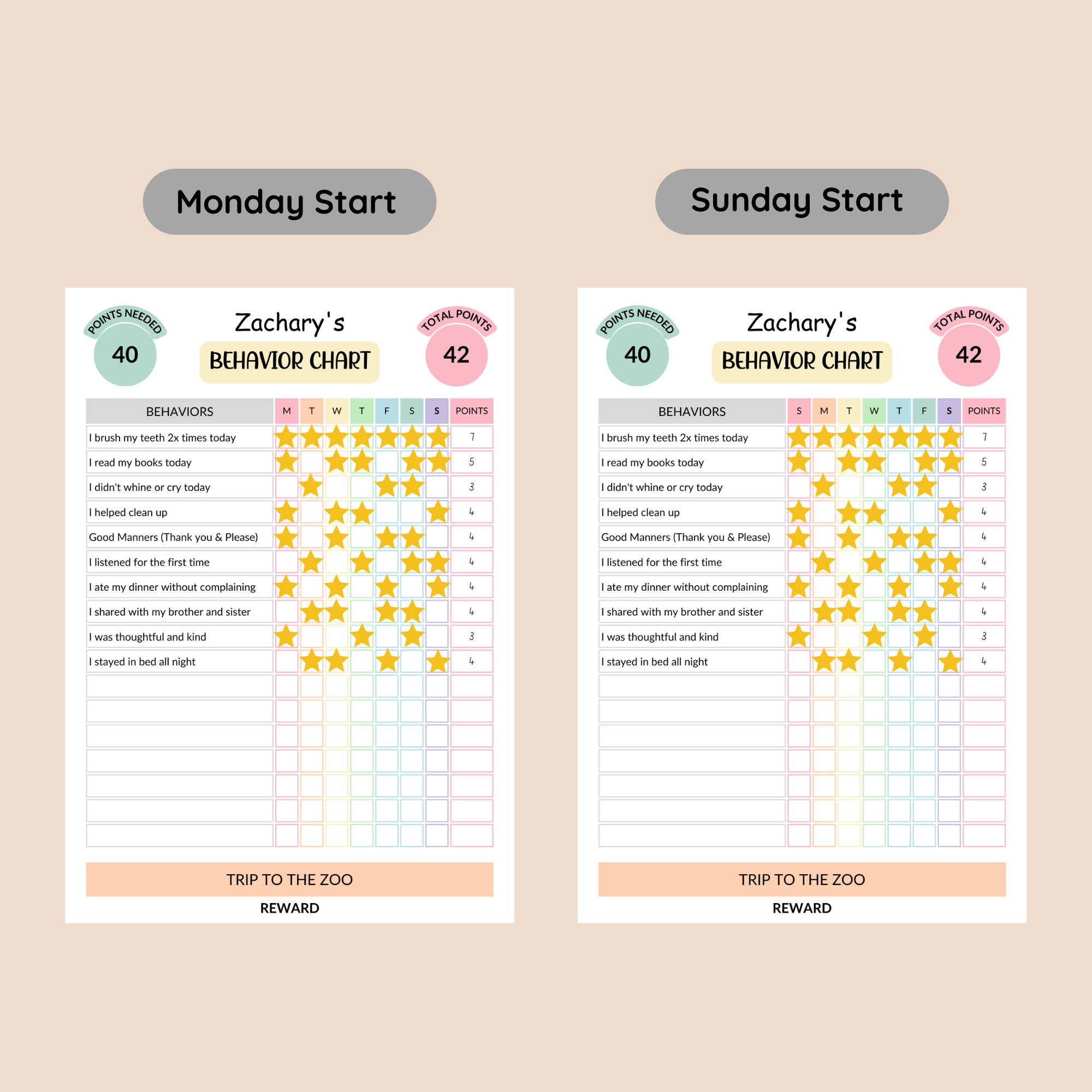 Monday Start

POINTS NEEDED
40

Zachary's
BEHAVIOR CHART

TOTAL POINTS
42

| BEHAVIORS | M | T | W | T | F | S | S | POINTS |
|---|---|---|---|---|---|---|---|---|
| I brush my teeth 2x times today | | | | | | | | 7 |
| I read my books today | | | | | | | | 5 |
| I didn't whine or cry today | | | | | | | | 3 |
| I helped clean up | | | | | | | | 4 |
| Good Manners (Thank you & Please) | | | | | | | | 4 |
| I listened for the first time | | | | | | | | 4 |
| I ate my dinner without complaining | | | | | | | | 4 |
| I shared with my brother and sister | | | | | | | | 4 |
| I was thoughtful and kind | | | | | | | | 3 |
| I stayed in bed all night | | | | | | | | 4 |

TRIP TO THE ZOO
REWARD

Sunday Start

POINTS NEEDED
40

Zachary's
BEHAVIOR CHART

TOTAL POINTS
42

| BEHAVIORS | S | M | T | W | T | F | S | POINTS |
|---|---|---|---|---|---|---|---|---|
| I brush my teeth 2x times today | | | | | | | | 7 |
| I read my books today | | | | | | | | 5 |
| I didn't whine or cry today | | | | | | | | 3 |
| I helped clean up | | | | | | | | 4 |
| Good Manners (Thank you & Please) | | | | | | | | 4 |
| I listened for the first time | | | | | | | | 4 |
| I ate my dinner without complaining | | | | | | | | 4 |
| I shared with my brother and sister | | | | | | | | 4 |
| I was thoughtful and kind | | | | | | | | 3 |
| I stayed in bed all night | | | | | | | | 4 |

TRIP TO THE ZOO
REWARD